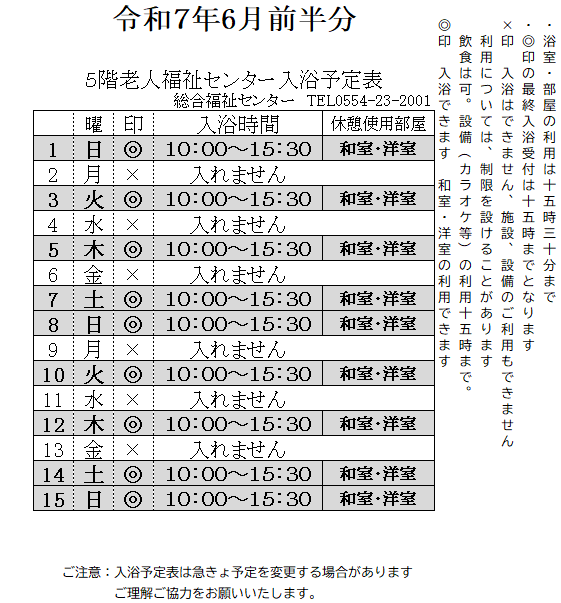 令和7年6月前半分

5階老人福祉センター入浴予定表
総合福祉センター　TEL0554-23-2001

|  | 曜 | 印 | 入浴時間 | 休憩使用部屋 |
|---|---|---|---|---|
| 1 | 日 | ◎ | 10:00～15:30 | 和室･洋室 |
| 2 | 月 | × | 入れません |  |
| 3 | 火 | ◎ | 10:00～15:30 | 和室･洋室 |
| 4 | 水 | × | 入れません |  |
| 5 | 木 | ◎ | 10:00～15:30 | 和室･洋室 |
| 6 | 金 | × | 入れません |  |
| 7 | 土 | ◎ | 10:00～15:30 | 和室･洋室 |
| 8 | 日 | ◎ | 10:00～15:30 | 和室･洋室 |
| 9 | 月 | × | 入れません |  |
| 10 | 火 | ◎ | 10:00～15:30 | 和室･洋室 |
| 11 | 水 | × | 入れません |  |
| 12 | 木 | ◎ | 10:00～15:30 | 和室･洋室 |
| 13 | 金 | × | 入れません |  |
| 14 | 土 | ◎ | 10:00～15:30 | 和室･洋室 |
| 15 | 日 | ◎ | 10:00～15:30 | 和室･洋室 |

・浴室・部屋の利用は十五時三十分まで
・◎印の最終入浴受付は十五時までとなります
×印　入浴はできません、施設、設備のご利用もできません
利用については、制限を設けることがあります
飲食は可。設備（カラオケ等）の利用十五時まで。
◎印　入浴できます　和室・洋室の利用できます

ご注意：入浴予定表は急きょ予定を変更する場合があります
ご理解ご協力をお願いいたします。